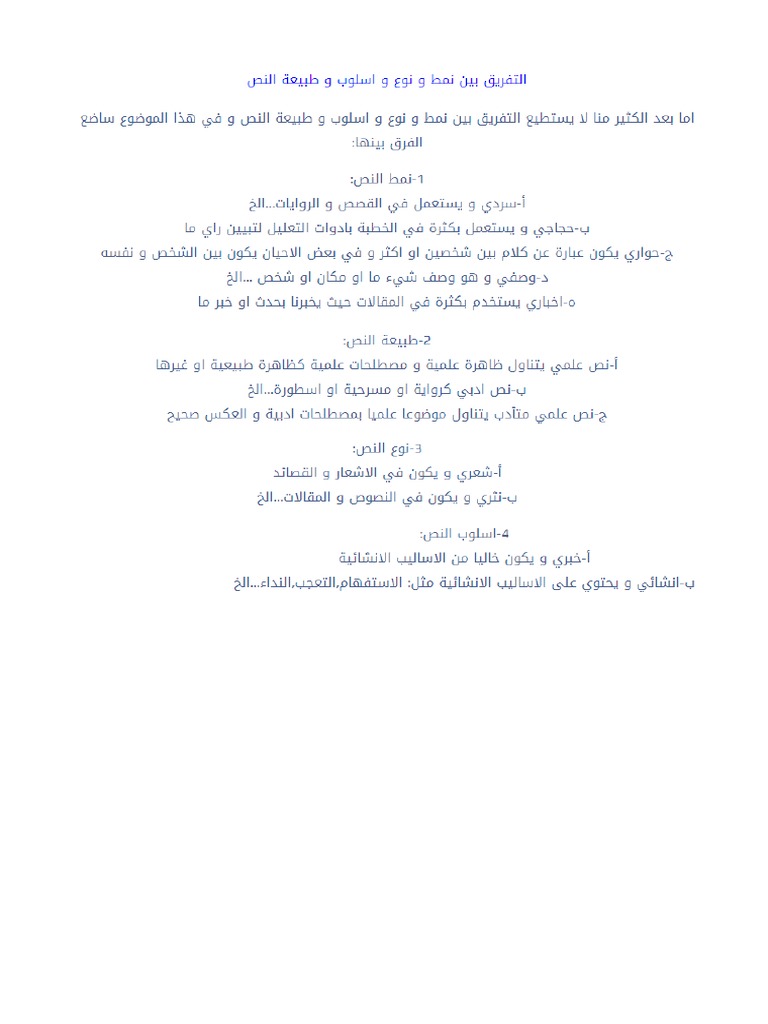 التفريق بين نمط و نوع و اسلوب و طبيعة النص

اما بعد الكثير منا لا يستطيع التفريق بين نمط و نوع و اسلوب و طبيعة النص و في هذا الموضوع ساضع الفرق بينها:

1-نمط النص:
أ-سردي و يستعمل في القصص و الروايات...الخ
ب-حجاجي و يستعمل بكثرة في الخطبة بادوات التعليل لتبيين راي ما
ج-حواري يكون عبارة عن كلام بين شخصين او اكثر و في بعض الاحيان يكون بين الشخص و نفسه
د-وصفي و هو وصف شيء ما او مكان او شخص ...الخ
ه-اخباري يستخدم بكثرة في المقالات حيث يخبرنا بحدث او خبر ما

2-طبيعة النص:
أ-نص علمي يتناول ظاهرة علمية و مصطلحات علمية كظاهرة طبيعية او غيرها
ب-نص ادبي كرواية او مسرحية او اسطورة...الخ
ج-نص علمي متأدب يتناول موضوعا علميا بمصطلحات ادبية و العكس صحيح

3-نوع النص:
أ-شعري و يكون في الاشعار و القصائد
ب-نثري و يكون في النصوص و المقالات...الخ

4-اسلوب النص:
أ-خبري و يكون خاليا من الاساليب الانشائية
ب-انشائي و يحتوي على الاساليب الانشائية مثل: الاستفهام,التعجب,النداء...الخ